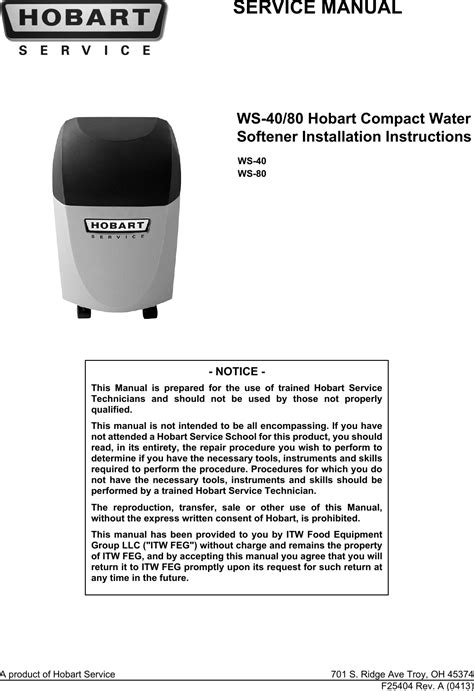 HOBART
SERVICE

SERVICE MANUAL

WS-40/80 Hobart Compact Water Softener Installation Instructions

WS-40
WS-80

HOBART
SERVICE

- NOTICE -

This Manual is prepared for the use of trained Hobart Service Technicians and should not be used by those not properly qualified.

This manual is not intended to be all encompassing. If you have not attended a Hobart Service School for this product, you should read, in its entirety, the repair procedure you wish to perform to determine if you have the necessary tools, instruments and skills required to perform the procedure. Procedures for which you do not have the necessary tools, instruments and skills should be performed by a trained Hobart Service Technician.

The reproduction, transfer, sale or other use of this Manual, without the express written consent of Hobart, is prohibited.

This manual has been provided to you by ITW Food Equipment Group LLC ("ITW FEG") without charge and remains the property of ITW FEG, and by accepting this manual you agree that you will return it to ITW FEG promptly upon its request for such return at any time in the future.

A product of Hobart Service

701 S. Ridge Ave Troy, OH 45374
F25404 Rev. A (0413)